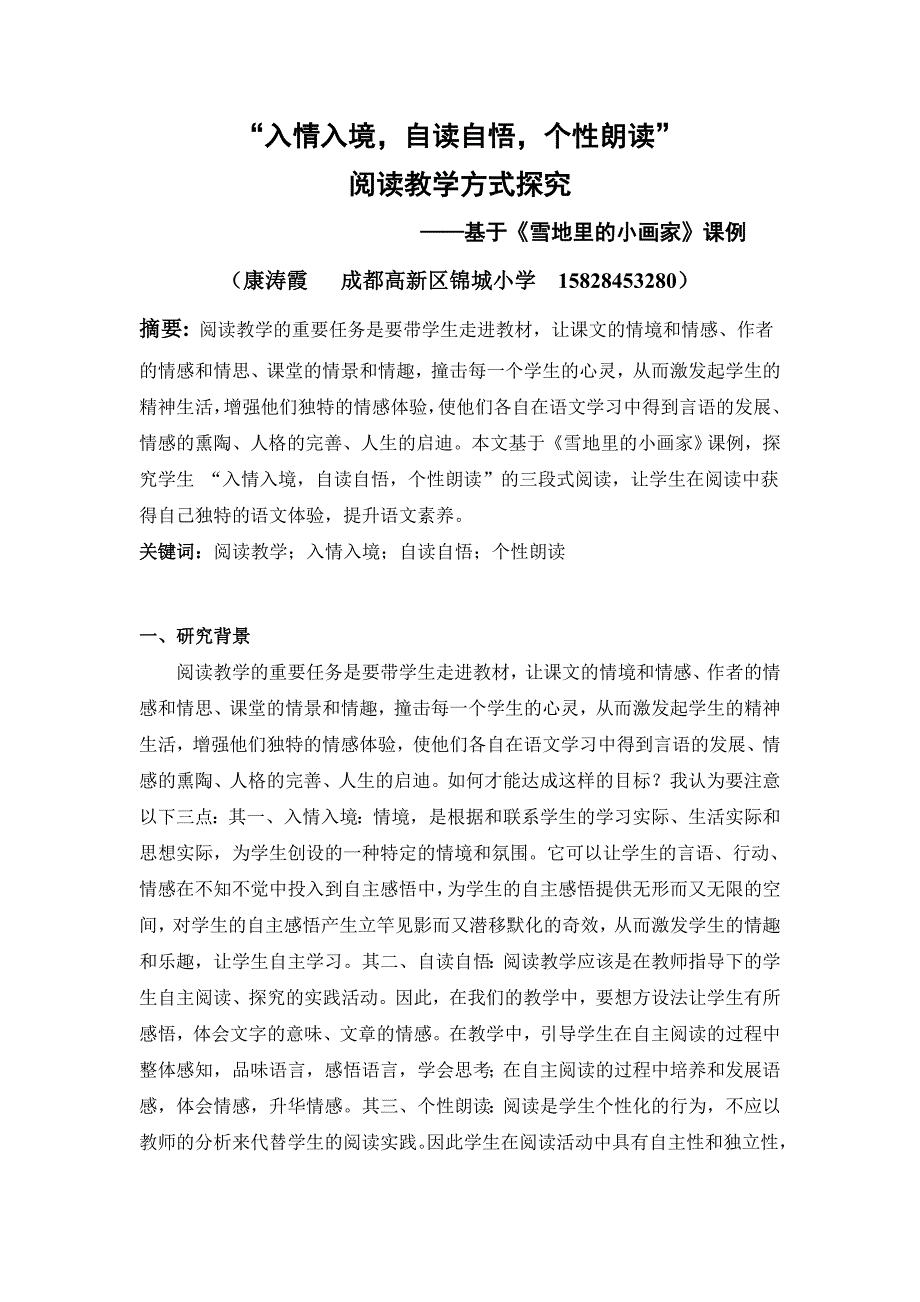 “入情入境，自读自悟，个性朗读”
阅读教学方式探究
——基于《雪地里的小画家》课例

（康涛霞　成都高新区锦城小学　15828453280）

摘要：阅读教学的重要任务是要带学生走进教材，让课文的情境和情感、作者的情感和情思、课堂的情景和情趣，撞击每一个学生的心灵，从而激发起学生的精神生活，增强他们独特的情感体验，使他们各自在语文学习中得到言语的发展、情感的熏陶、人格的完善、人生的启迪。本文基于《雪地里的小画家》课例，探究学生 “入情入境，自读自悟，个性朗读”的三段式阅读，让学生在阅读中获得自己独特的语文体验，提升语文素养。

关键词：阅读教学；入情入境；自读自悟；个性朗读

一、研究背景

阅读教学的重要任务是要带学生走进教材，让课文的情境和情感、作者的情感和情思、课堂的情景和情趣，撞击每一个学生的心灵，从而激发起学生的精神生活，增强他们独特的情感体验，使他们各自在语文学习中得到言语的发展、情感的熏陶、人格的完善、人生的启迪。如何才能达成这样的目标？我认为要注意以下三点：其一、入情入境：情境，是根据和联系学生的学习实际、生活实际和思想实际，为学生创设的一种特定的情境和氛围。它可以让学生的言语、行动、情感在不知不觉中投入到自主感悟中，为学生的自主感悟提供无形而又无限的空间，对学生的自主感悟产生立竿见影而又潜移默化的奇效，从而激发学生的情趣和乐趣，让学生自主学习。其二、自读自悟：阅读教学应该是在教师指导下的学生自主阅读、探究的实践活动。因此，在我们的教学中，要想方设法让学生有所感悟，体会文字的意味、文章的情感。在教学中，引导学生在自主阅读的过程中整体感知，品味语言，感悟语言，学会思考；在自主阅读的过程中培养和发展语感，体会情感，升华情感。其三、个性朗读：阅读是学生个性化的行为，不应以教师的分析来代替学生的阅读实践。因此学生在阅读活动中具有自主性和独立性，